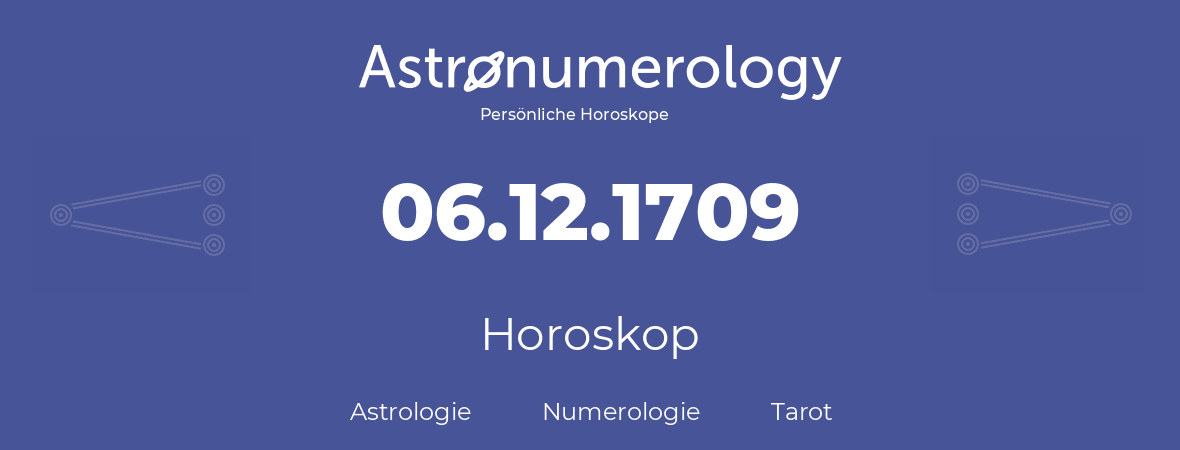 Astronumerology
Persönliche Horoskope

06.12.1709

Horoskop

Astrologie Numerologie Tarot